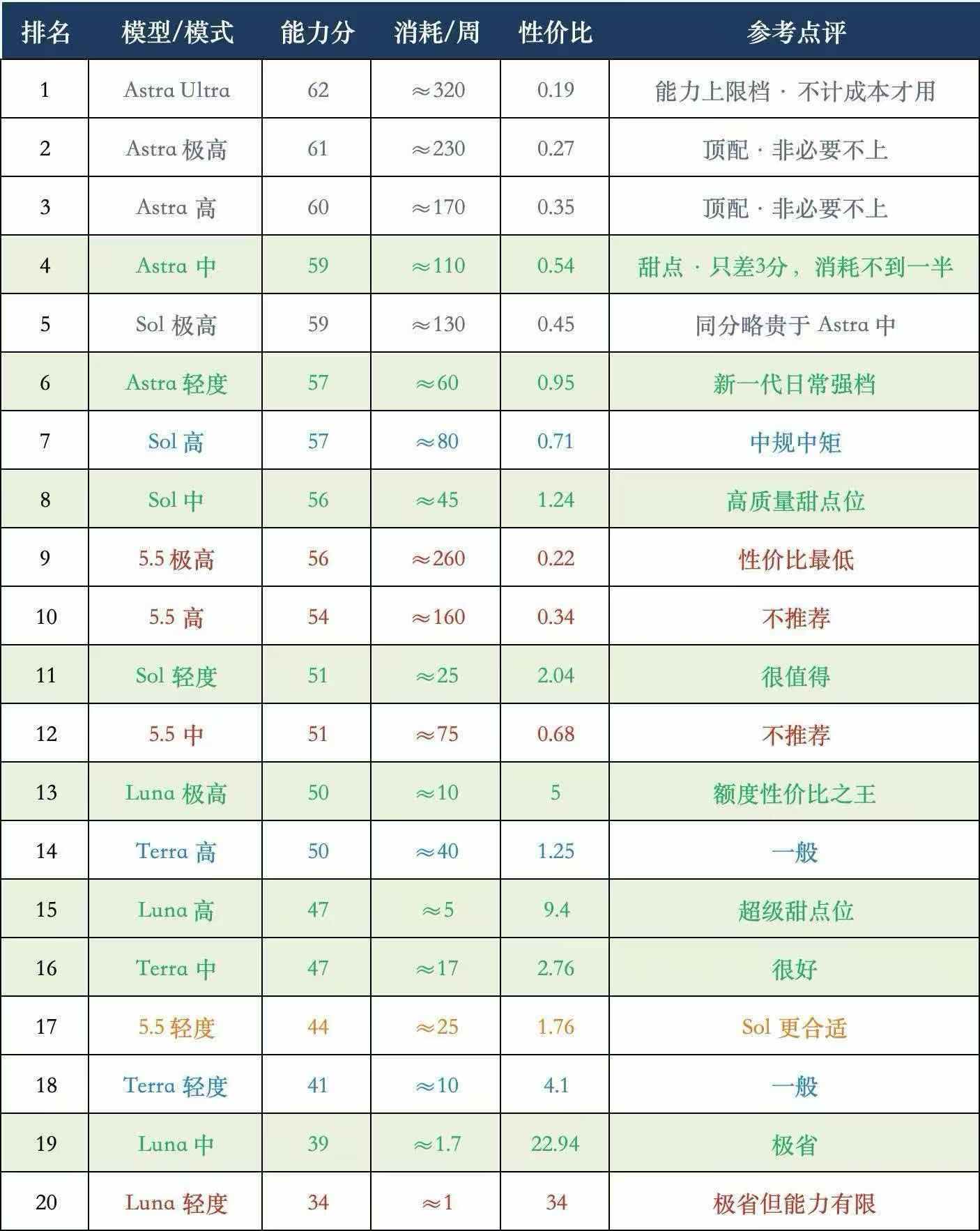 | 排名 | 模型/模式 | 能力分 | 消耗/周 | 性价比 | 参考点评 |
|---|---|---|---|---|---|
| 1 | Astra Ultra | 62 | ≈320 | 0.19 | 能力上限档 · 不计成本才用 |
| 2 | Astra 极高 | 61 | ≈230 | 0.27 | 顶配 · 非必要不上 |
| 3 | Astra 高 | 60 | ≈170 | 0.35 | 顶配 · 非必要不上 |
| 4 | Astra 中 | 59 | ≈110 | 0.54 | 甜点 · 只差3分，消耗不到一半 |
| 5 | Sol 极高 | 59 | ≈130 | 0.45 | 同分略贵于 Astra 中 |
| 6 | Astra 轻度 | 57 | ≈60 | 0.95 | 新一代日常强档 |
| 7 | Sol 高 | 57 | ≈80 | 0.71 | 中规中矩 |
| 8 | Sol 中 | 56 | ≈45 | 1.24 | 高质量甜点位 |
| 9 | 5.5 极高 | 56 | ≈260 | 0.22 | 性价比最低 |
| 10 | 5.5 高 | 54 | ≈160 | 0.34 | 不推荐 |
| 11 | Sol 轻度 | 51 | ≈25 | 2.04 | 很值得 |
| 12 | 5.5 中 | 51 | ≈75 | 0.68 | 不推荐 |
| 13 | Luna 极高 | 50 | ≈10 | 5 | 额度性价比之王 |
| 14 | Terra 高 | 50 | ≈40 | 1.25 | 一般 |
| 15 | Luna 高 | 47 | ≈5 | 9.4 | 超级甜点位 |
| 16 | Terra 中 | 47 | ≈17 | 2.76 | 很好 |
| 17 | 5.5 轻度 | 44 | ≈25 | 1.76 | Sol 更合适 |
| 18 | Terra 轻度 | 41 | ≈10 | 4.1 | 一般 |
| 19 | Luna 中 | 39 | ≈1.7 | 22.94 | 极省 |
| 20 | Luna 轻度 | 34 | ≈1 | 34 | 极省但能力有限 |